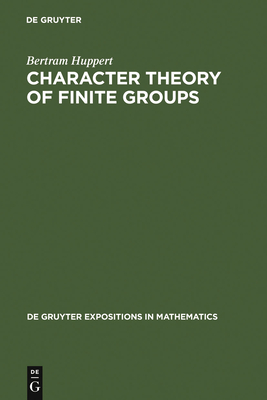 DE GRUYTER

Bertram Huppert

CHARACTER THEORY OF FINITE GROUPS

DE GRUYTER EXPOSITIONS IN MATHEMATICS

DE
G